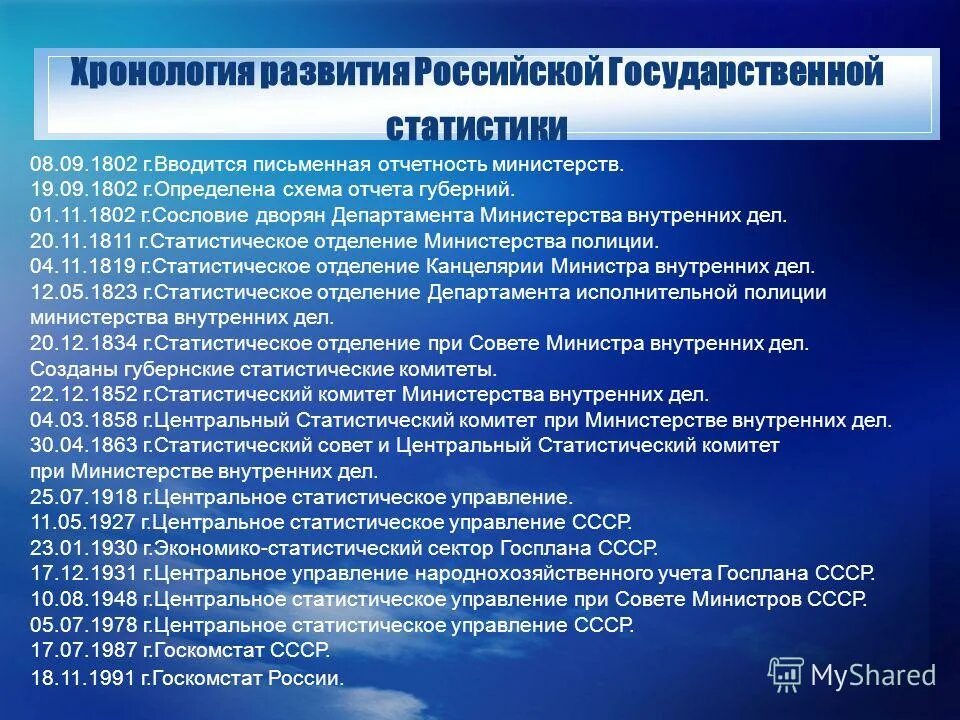 Хронология развития Российской Государственной статистики

08.09.1802 г.Вводится письменная отчетность министерств.
19.09.1802 г.Определена схема отчета губерний.
01.11.1802 г.Сословие дворян Департамента Министерства внутренних дел.
20.11.1811 г.Статистическое отделение Министерства полиции.
04.11.1819 г.Статистическое отделение Канцелярии Министра внутренних дел.
12.05.1823 г.Статистическое отделение Департамента исполнительной полиции министерства внутренних дел.
20.12.1834 г.Статистическое отделение при Совете Министра внутренних дел. Созданы губернские статистические комитеты.
22.12.1852 г.Статистический комитет Министерства внутренних дел.
04.03.1858 г.Центральный Статистический комитет при Министерстве внутренних дел.
30.04.1863 г.Статистический совет и Центральный Статистический комитет при Министерстве внутренних дел.
25.07.1918 г.Центральное статистическое управление.
11.05.1927 г.Центральное статистическое управление СССР.
23.01.1930 г.Экономико-статистический сектор Госплана СССР.
17.12.1931 г.Центральное управление народнохозяйственного учета Госплана СССР.
10.08.1948 г.Центральное статистическое управление при Совете Министров СССР.
05.07.1978 г.Центральное статистическое управление СССР.
17.07.1987 г.Госкомстат СССР.
18.11.1991 г.Госкомстат России.

MyShared